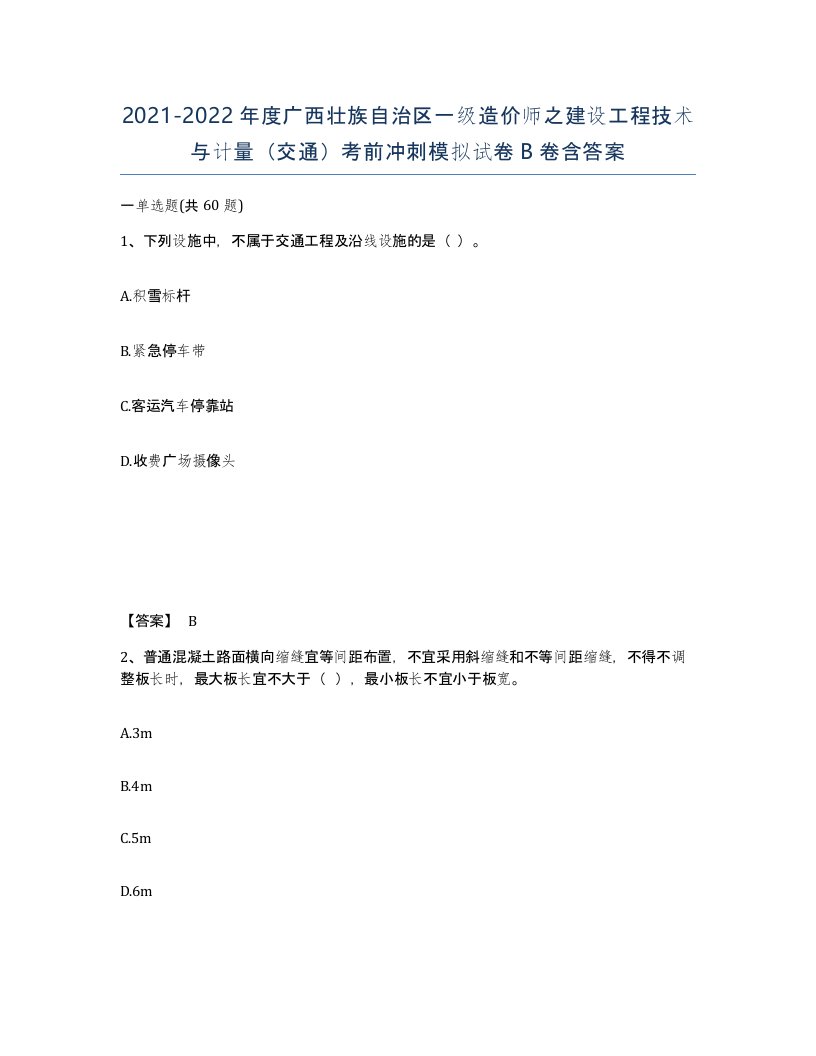 2021-2022年度广西壮族自治区一级造价师之建设工程技术与计量（交通）考前冲刺模拟试卷B卷含答案

一单选题(共60题)

1、下列设施中，不属于交通工程及沿线设施的是（ ）。

A.积雪标杆

B.紧急停车带

C.客运汽车停靠站

D.收费广场摄像头

【答案】 B

2、普通混凝土路面横向缩缝宜等间距布置，不宜采用斜缩缝和不等间距缩缝，不得不调整板长时，最大板长宜不大于（ ），最小板长不宜小于板宽。

A.3m

B.4m

C.5m

D.6m